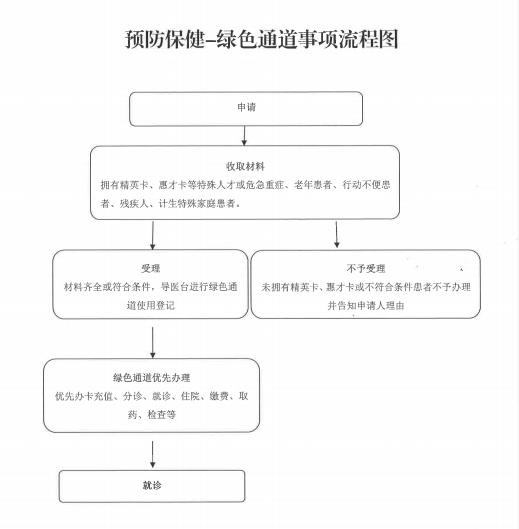 预防保健–绿色通道事项流程图

申请

收取材料
拥有精英卡、惠才卡等特殊人才或危急重症、老年患者、行动不便患者、残疾人、计生特殊家庭患者。

受理
材料齐全或符合条件，导医台进行绿色通道使用登记

不予受理
未拥有精英卡、惠才卡或不符合条件患者不予办理并告知申请人理由

绿色通道优先办理
优先办卡充值、分诊、就诊、住院、缴费、取药、检查等

就诊